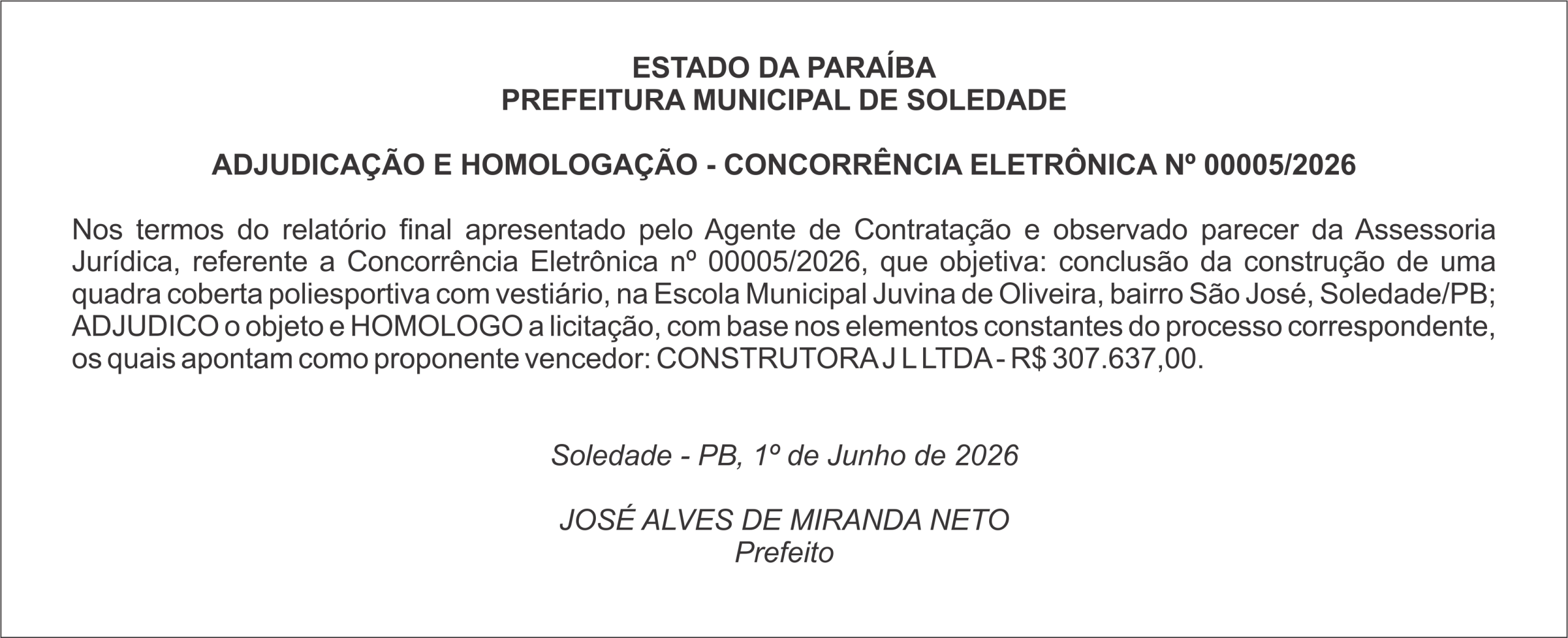 ESTADO DA PARAÍBA
PREFEITURA MUNICIPAL DE SOLEDADE

ADJUDICAÇÃO E HOMOLOGAÇÃO - CONCORRÊNCIA ELETRÔNICA Nº 00005/2026

Nos termos do relatório final apresentado pelo Agente de Contratação e observado parecer da Assessoria Jurídica, referente a Concorrência Eletrônica nº 00005/2026, que objetiva: conclusão da construção de uma quadra coberta poliesportiva com vestiário, na Escola Municipal Juvina de Oliveira, bairro São José, Soledade/PB; ADJUDICO o objeto e HOMOLOGO a licitação, com base nos elementos constantes do processo correspondente, os quais apontam como proponente vencedor: CONSTRUTORA J L LTDA - R$ 307.637,00.

Soledade - PB, 1º de Junho de 2026

JOSÉ ALVES DE MIRANDA NETO
Prefeito